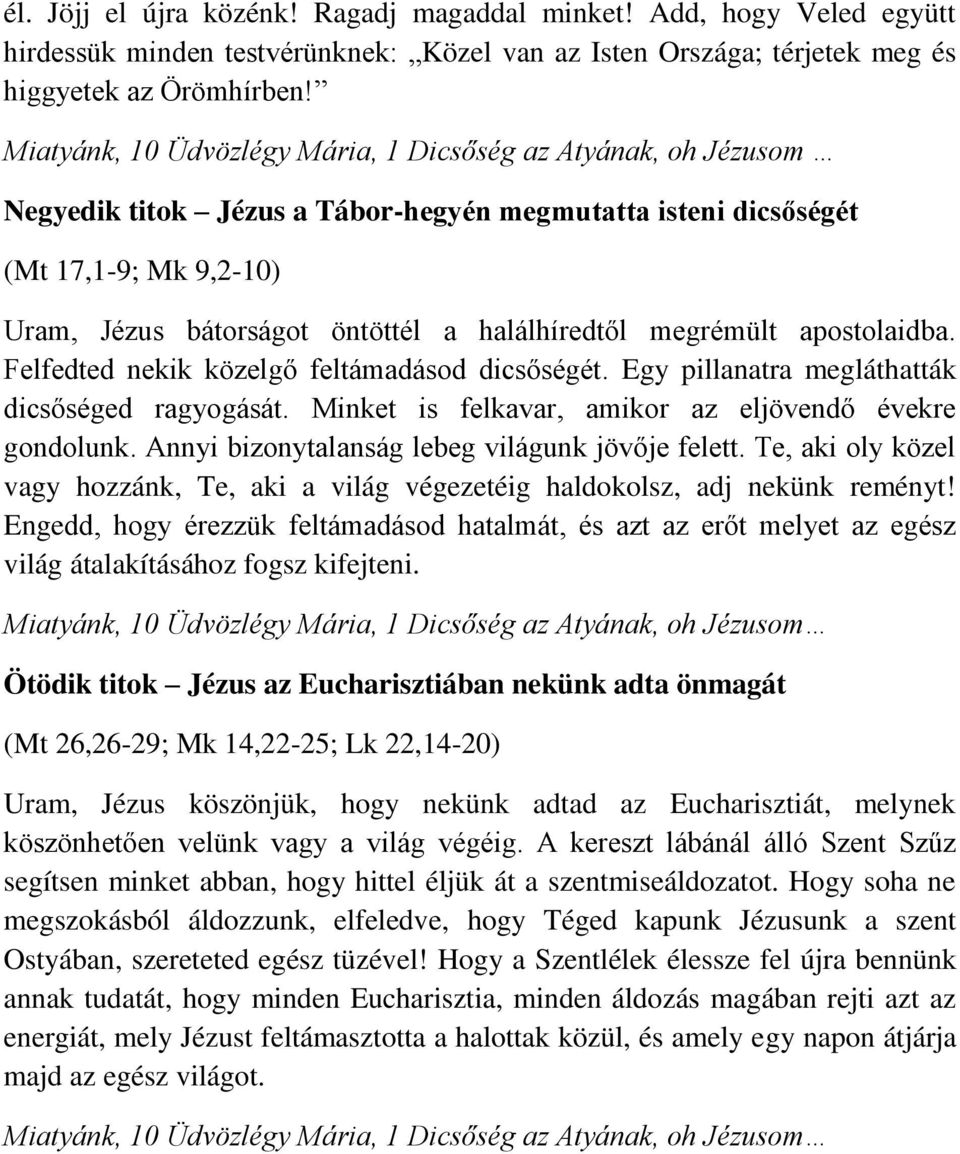 él. Jöjj el újra közénk! Ragadj magaddal minket! Add, hogy Veled együtt hirdessük minden testvérünknek: „Közel van az Isten Országa; térjetek meg és higgyetek az Örömhírben!”

Miatyánk, 10 Üdvözlégy Mária, 1 Dicsőség az Atyának, oh Jézusom …

Negyedik titok – Jézus a Tábor-hegyén megmutatta isteni dicsőségét

(Mt 17,1-9; Mk 9,2-10)

Uram, Jézus bátorságot öntöttél a halálhíredtől megrémült apostolaidba. Felfedted nekik közelgő feltámadásod dicsőségét. Egy pillanatra megláthatták dicsőséged ragyogását. Minket is felkavar, amikor az eljövendő évekre gondolunk. Annyi bizonytalanság lebeg világunk jövője felett. Te, aki oly közel vagy hozzánk, Te, aki a világ végezetéig haldokolsz, adj nekünk reményt! Engedd, hogy érezzük feltámadásod hatalmát, és azt az erőt melyet az egész világ átalakításához fogsz kifejteni.

Miatyánk, 10 Üdvözlégy Mária, 1 Dicsőség az Atyának, oh Jézusom…

Ötödik titok – Jézus az Eucharisztiában nekünk adta önmagát

(Mt 26,26-29; Mk 14,22-25; Lk 22,14-20)

Uram, Jézus köszönjük, hogy nekünk adtad az Eucharisztiát, melynek köszönhetően velünk vagy a világ végéig. A kereszt lábánál álló Szent Szűz segítsen minket abban, hogy hittel éljük át a szentmiseáldozatot. Hogy soha ne megszokásból áldozzunk, elfeledve, hogy Téged kapunk Jézusunk a szent Ostyában, szereteted egész tüzével! Hogy a Szentlélek élessze fel újra bennünk annak tudatát, hogy minden Eucharisztia, minden áldozás magában rejti azt az energiát, mely Jézust feltámasztotta a halottak közül, és amely egy napon átjárja majd az egész világot.

Miatyánk, 10 Üdvözlégy Mária, 1 Dicsőség az Atyának, oh Jézusom…